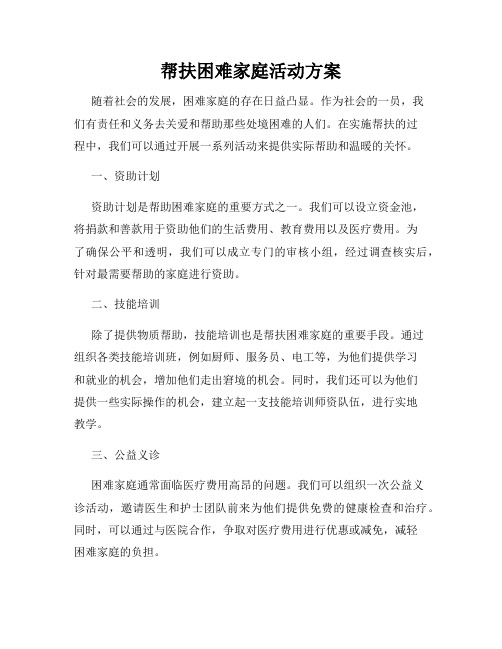 帮扶困难家庭活动方案

随着社会的发展，困难家庭的存在日益凸显。作为社会的一员，我们有责任和义务去关爱和帮助那些处境困难的人们。在实施帮扶的过程中，我们可以通过开展一系列活动来提供实际帮助和温暖的关怀。

一、资助计划

资助计划是帮助困难家庭的重要方式之一。我们可以设立资金池，将捐款和善款用于资助他们的生活费用、教育费用以及医疗费用。为了确保公平和透明，我们可以成立专门的审核小组，经过调查核实后，针对最需要帮助的家庭进行资助。

二、技能培训

除了提供物质帮助，技能培训也是帮扶困难家庭的重要手段。通过组织各类技能培训班，例如厨师、服务员、电工等，为他们提供学习和就业的机会，增加他们走出窘境的机会。同时，我们还可以为他们提供一些实际操作的机会，建立起一支技能培训师资队伍，进行实地教学。

三、公益义诊

困难家庭通常面临医疗费用高昂的问题。我们可以组织一次公益义诊活动，邀请医生和护士团队前来为他们提供免费的健康检查和治疗。同时，可以通过与医院合作，争取对医疗费用进行优惠或减免，减轻困难家庭的负担。